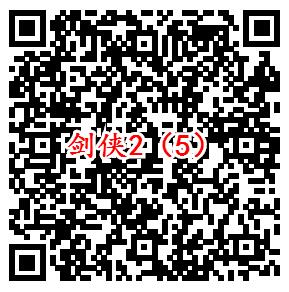 剑侠2（5）